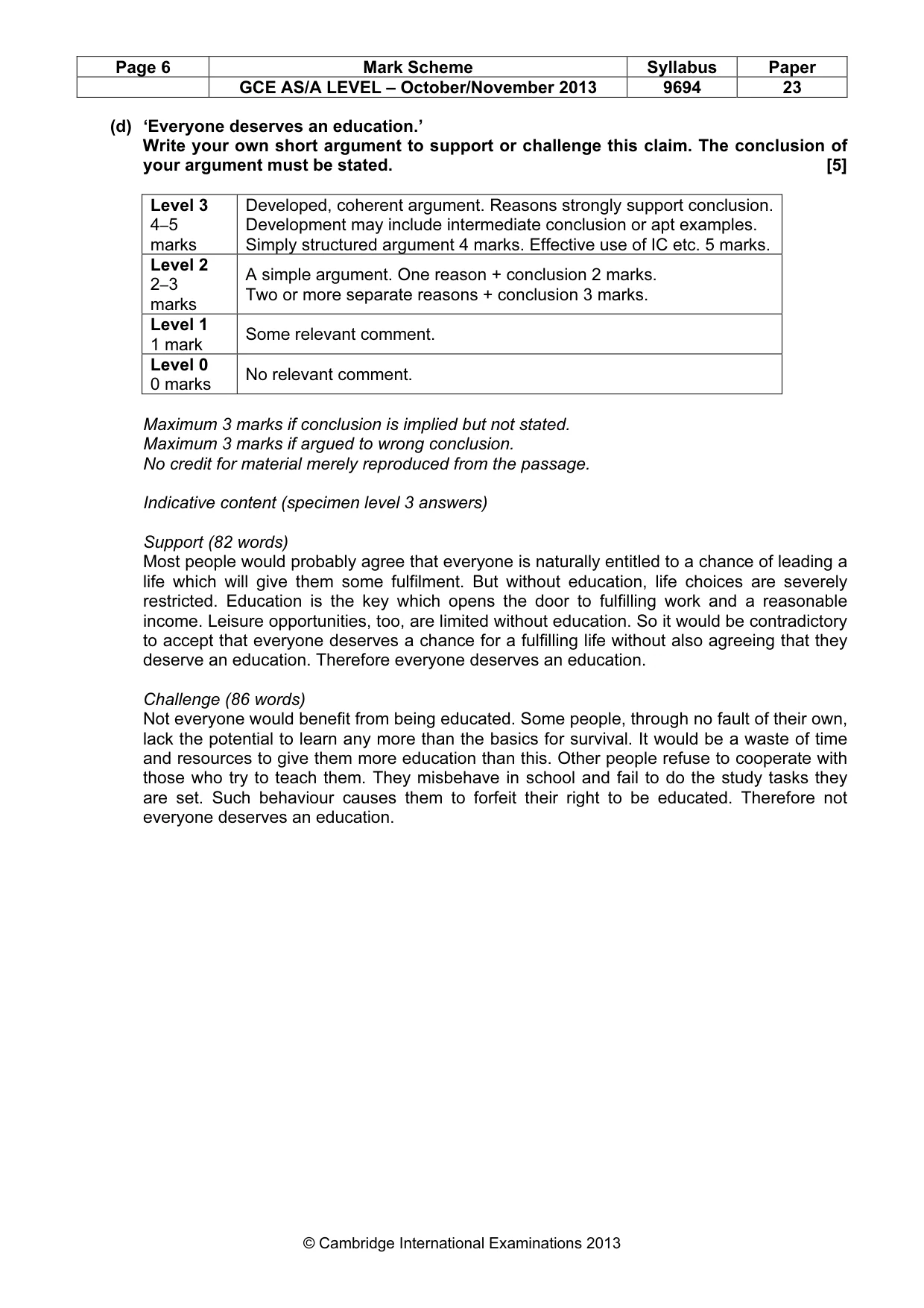 | Page 6 | Mark Scheme | Syllabus | Paper |
|---|---|---|---|
|  | GCE AS/A LEVEL – October/November 2013 | 9694 | 23 |

(d) 'Everyone deserves an education.'
Write your own short argument to support or challenge this claim. The conclusion of your argument must be stated. [5]

| Level 3 4–5 marks | Developed, coherent argument. Reasons strongly support conclusion. Development may include intermediate conclusion or apt examples. Simply structured argument 4 marks. Effective use of IC etc. 5 marks. |
|---|---|
| Level 2 2–3 marks | A simple argument. One reason + conclusion 2 marks. Two or more separate reasons + conclusion 3 marks. |
| Level 1 1 mark | Some relevant comment. |
| Level 0 0 marks | No relevant comment. |

Maximum 3 marks if conclusion is implied but not stated.
Maximum 3 marks if argued to wrong conclusion.
No credit for material merely reproduced from the passage.

Indicative content (specimen level 3 answers)

Support (82 words)
Most people would probably agree that everyone is naturally entitled to a chance of leading a life which will give them some fulfilment. But without education, life choices are severely restricted. Education is the key which opens the door to fulfilling work and a reasonable income. Leisure opportunities, too, are limited without education. So it would be contradictory to accept that everyone deserves a chance for a fulfilling life without also agreeing that they deserve an education. Therefore everyone deserves an education.

Challenge (86 words)
Not everyone would benefit from being educated. Some people, through no fault of their own, lack the potential to learn any more than the basics for survival. It would be a waste of time and resources to give them more education than this. Other people refuse to cooperate with those who try to teach them. They misbehave in school and fail to do the study tasks they are set. Such behaviour causes them to forfeit their right to be educated. Therefore not everyone deserves an education.

© Cambridge International Examinations 2013